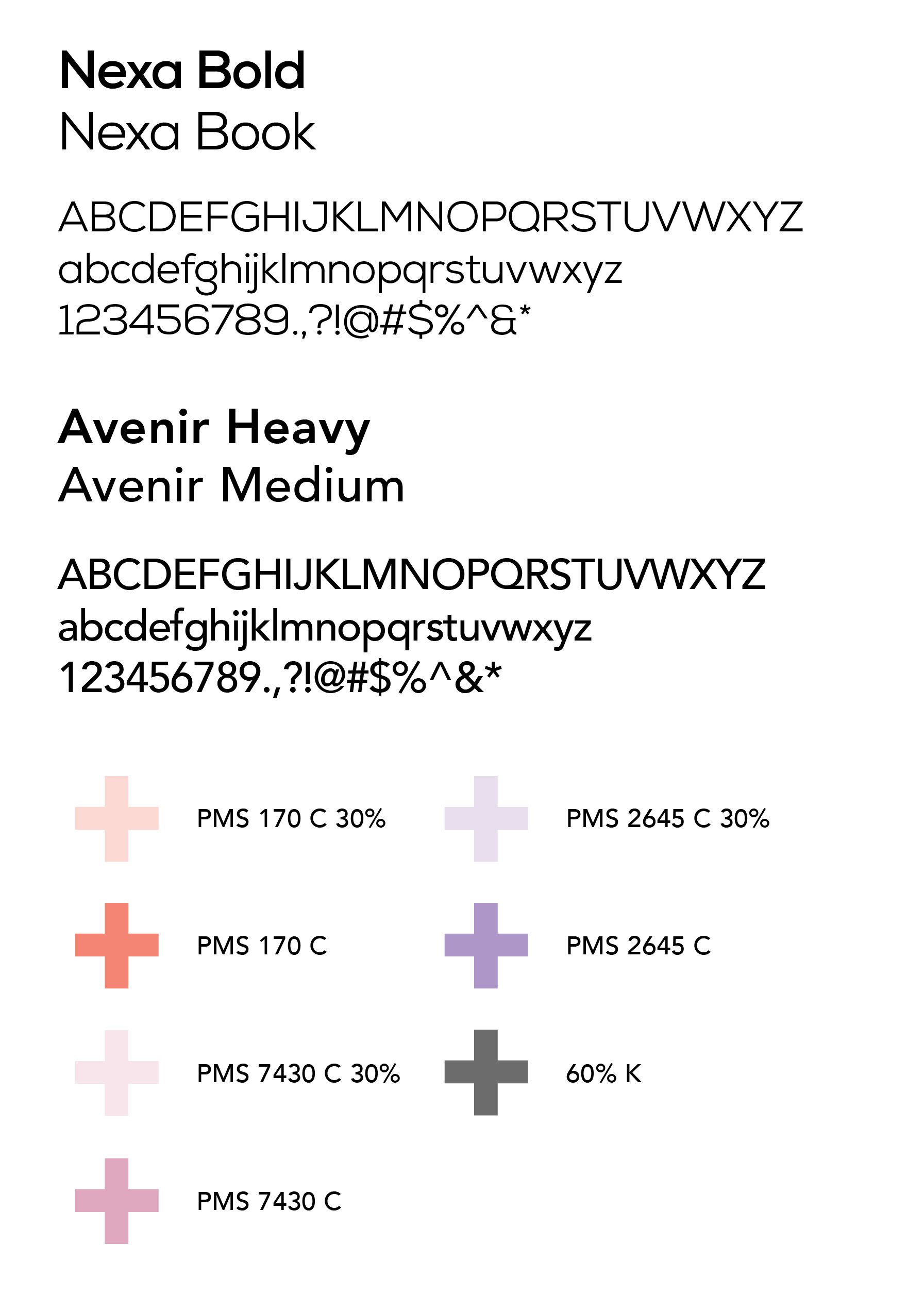 Nexa Bold
Nexa Book

ABCDEFGHIJKLMNOPQRSTUVWXYZ
abcdefghijklmnopqrstuvwxyz
123456789.,?!@#$%^&*

Avenir Heavy
Avenir Medium

ABCDEFGHIJKLMNOPQRSTUVWXYZ
abcdefghijklmnopqrstuvwxyz
123456789.,?!@#$%^&*

PMS 170 C 30%

PMS 170 C

PMS 7430 C 30%

PMS 7430 C

PMS 2645 C 30%

PMS 2645 C

60% K